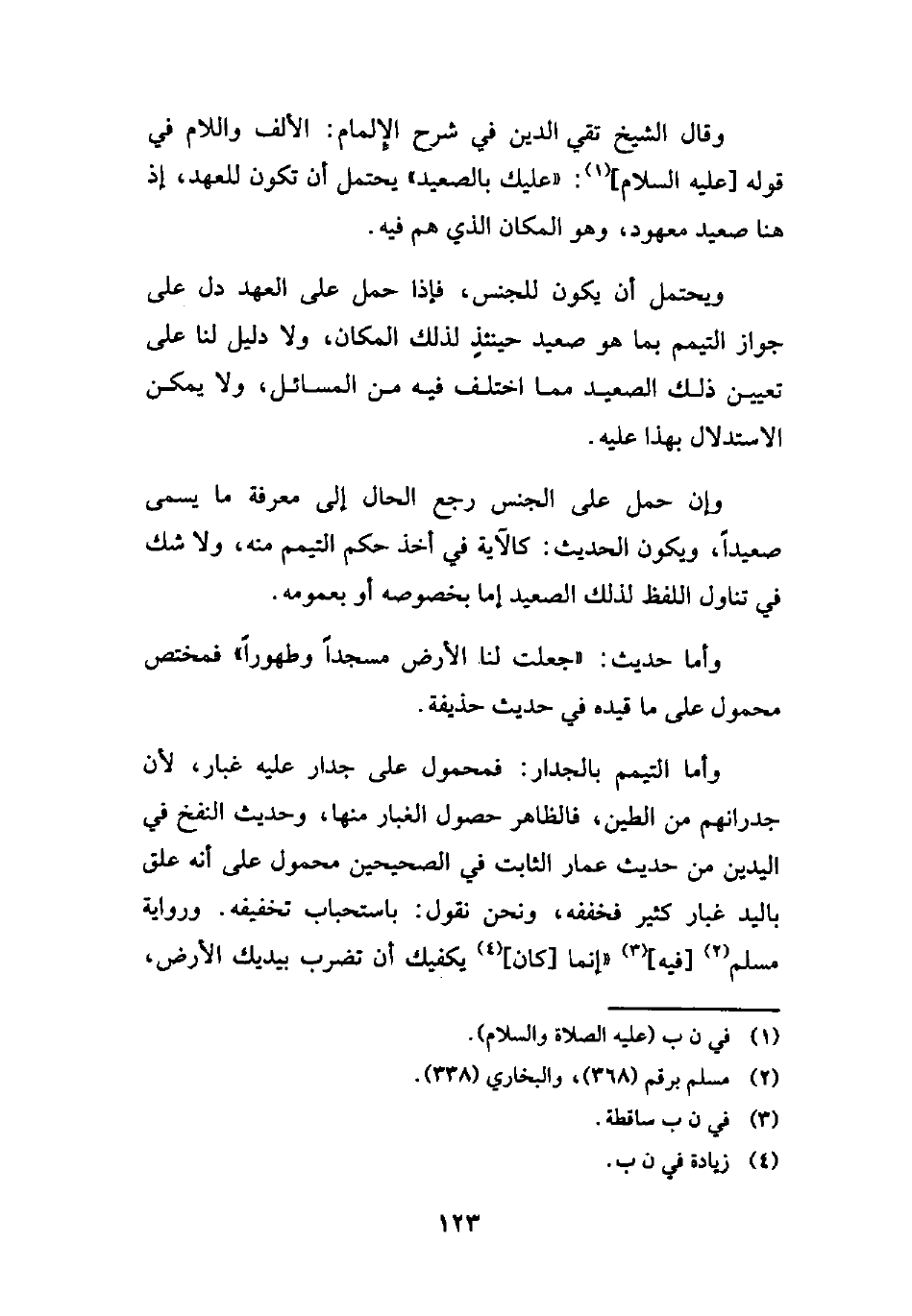 وقال الشيخ تقي الدين في شرح الإلمام: الألف واللام في قوله [عليه السلام]$^{(١)}$: «عليك بالصعيد» يحتمل أن تكون للعهد، إذ هنا صعيد معهود، وهو المكان الذي هم فيه.

ويحتمل أن يكون للجنس، فإذا حمل على العهد دل على جواز التيمم بما هو صعيد حينئذٍ لذلك المكان، ولا دليل لنا على تعيين ذلك الصعيد مما اختلف فيه من المسائل، ولا يمكن الاستدلال بهذا عليه.

وإن حمل على الجنس رجع الحال إلى معرفة ما يسمى صعيداً، ويكون الحديث: كالآية في أخذ حكم التيمم منه، ولا شك في تناول اللفظ لذلك الصعيد إما بخصوصه أو بعمومه.

وأما حديث: «جعلت لنا الأرض مسجداً وطهوراً» فمختص محمول على ما قيده في حديث حذيفة.

وأما التيمم بالجدار: فمحمول على جدار عليه غبار، لأن جدرانهم من الطين، فالظاهر حصول الغبار منها، وحديث النفخ في اليدين من حديث عمار الثابت في الصحيحين محمول على أنه علق باليد غبار كثير فخففه، ونحن نقول: باستحباب تخفيفه. ورواية مسلم$^{(٢)}$ [فيه]$^{(٣)}$ «إنما [كان]$^{(٤)}$ يكفيك أن تضرب بيديك الأرض،

(١) في ن ب (عليه الصلاة والسلام).
(٢) مسلم برقم (٣٦٨)، والبخاري (٣٣٨).
(٣) في ن ب ساقطة.
(٤) زيادة في ن ب.

١٢٣